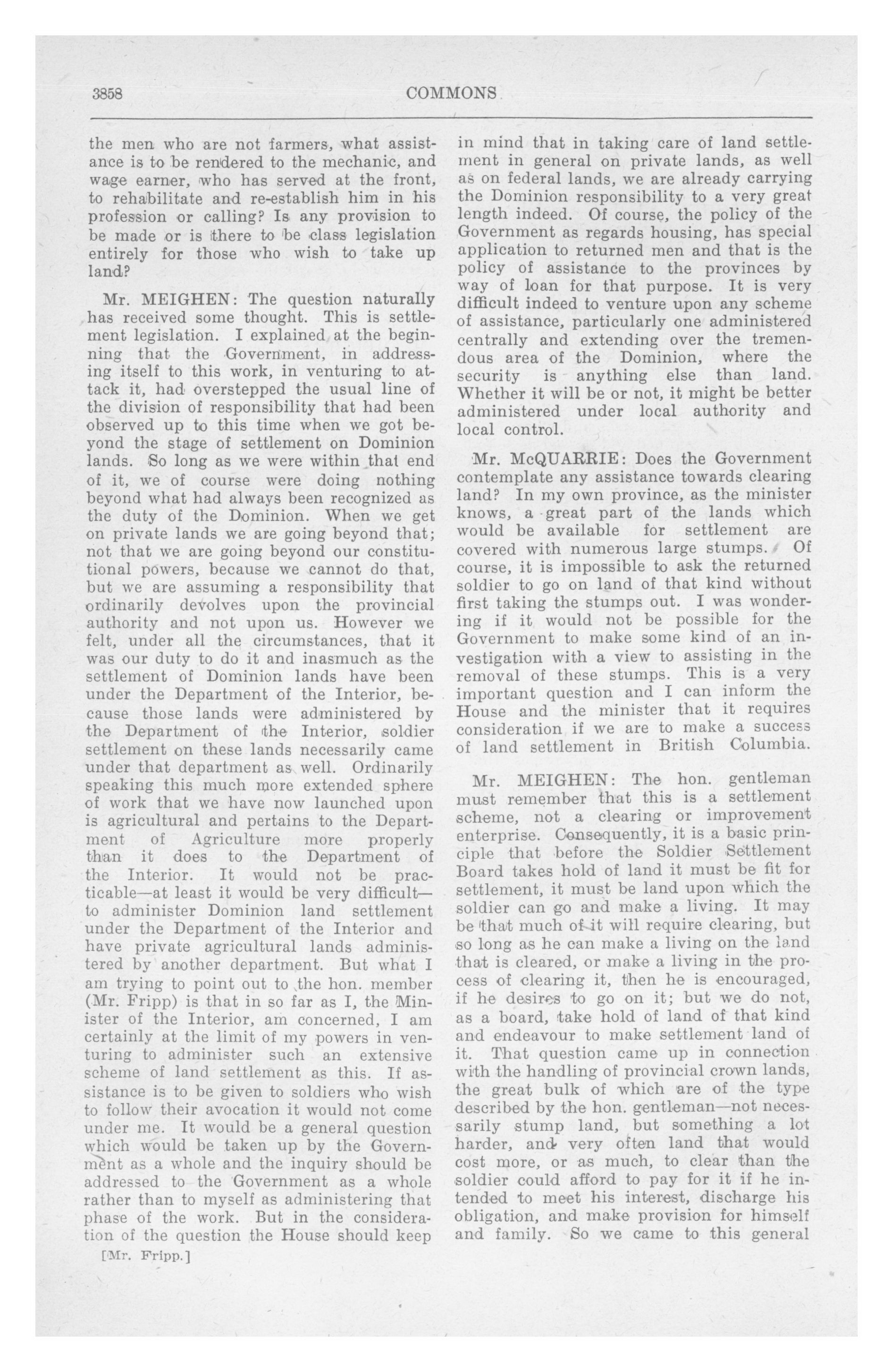 3858 COMMONS

the men who are not farmers, what assistance is to be rendered to the mechanic, and wage earner, who has served at the front, to rehabilitate and re-establish him in his profession or calling? Is any provision to be made or is there to be class legislation entirely for those who wish to take up land?

Mr. MEIGHEN: The question naturally has received some thought. This is settlement legislation. I explained at the beginning that the Government, in addressing itself to this work, in venturing to attack it, had overstepped the usual line of the division of responsibility that had been observed up to this time when we got beyond the stage of settlement on Dominion lands. So long as we were within that end of it, we of course were doing nothing beyond what had always been recognized as the duty of the Dominion. When we get on private lands we are going beyond that; not that we are going beyond our constitutional powers, because we cannot do that, but we are assuming a responsibility that ordinarily devolves upon the provincial authority and not upon us. However we felt, under all the circumstances, that it was our duty to do it and inasmuch as the settlement of Dominion lands have been under the Department of the Interior, because those lands were administered by the Department of the Interior, soldier settlement on these lands necessarily came under that department as well. Ordinarily speaking this much more extended sphere of work that we have now launched upon is agricultural and pertains to the Department of Agriculture more properly than it does to the Department of the Interior. It would not be practicable—at least it would be very difficult—to administer Dominion land settlement under the Department of the Interior and have private agricultural lands administered by another department. But what I am trying to point out to the hon. member (Mr. Fripp) is that in so far as I, the Minister of the Interior, am concerned, I am certainly at the limit of my powers in venturing to administer such an extensive scheme of land settlement as this. If assistance is to be given to soldiers who wish to follow their avocation it would not come under me. It would be a general question which would be taken up by the Government as a whole and the inquiry should be addressed to the Government as a whole rather than to myself as administering that phase of the work. But in the consideration of the question the House should keep

[Mr. Fripp.]

in mind that in taking care of land settlement in general on private lands, as well as on federal lands, we are already carrying the Dominion responsibility to a very great length indeed. Of course, the policy of the Government as regards housing, has special application to returned men and that is the policy of assistance to the provinces by way of loan for that purpose. It is very difficult indeed to venture upon any scheme of assistance, particularly one administered centrally and extending over the tremendous area of the Dominion, where the security is anything else than land. Whether it will be or not, it might be better administered under local authority and local control.

Mr. McQUARRIE: Does the Government contemplate any assistance towards clearing land? In my own province, as the minister knows, a great part of the lands which would be available for settlement are covered with numerous large stumps. Of course, it is impossible to ask the returned soldier to go on land of that kind without first taking the stumps out. I was wondering if it would not be possible for the Government to make some kind of an investigation with a view to assisting in the removal of these stumps. This is a very important question and I can inform the House and the minister that it requires consideration if we are to make a success of land settlement in British Columbia.

Mr. MEIGHEN: The hon. gentleman must remember that this is a settlement scheme, not a clearing or improvement enterprise. Consequently, it is a basic principle that before the Soldier Settlement Board takes hold of land it must be fit for settlement, it must be land upon which the soldier can go and make a living. It may be that much of it will require clearing, but so long as he can make a living on the land that is cleared, or make a living in the process of clearing it, then he is encouraged, if he desires to go on it; but we do not, as a board, take hold of land of that kind and endeavour to make settlement land of it. That question came up in connection with the handling of provincial crown lands, the great bulk of which are of the type described by the hon. gentleman—not necessarily stump land, but something a lot harder, and very often land that would cost more, or as much, to clear than the soldier could afford to pay for it if he intended to meet his interest, discharge his obligation, and make provision for himself and family. So we came to this general